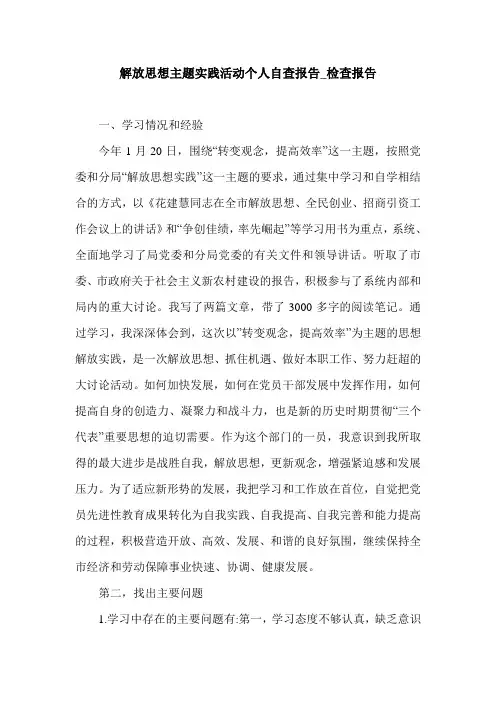 解放思想主题实践活动个人自查报告_检查报告

一、学习情况和经验

今年 1 月 20 日，围绕“转变观念，提高效率”这一主题，按照党委和分局“解放思想实践”这一主题的要求，通过集中学习和自学相结合的方式，以《花建慧同志在全市解放思想、全民创业、招商引资工作会议上的讲话》和“争创佳绩，率先崛起”等学习用书为重点，系统、全面地学习了局党委和分局党委的有关文件和领导讲话。听取了市委、市政府关于社会主义新农村建设的报告，积极参与了系统内部和局内的重大讨论。我写了两篇文章，带了 3000 多字的阅读笔记。通过学习，我深深体会到，这次以”转变观念，提高效率”为主题的思想解放实践，是一次解放思想、抓住机遇、做好本职工作、努力赶超的大讨论活动。如何加快发展，如何在党员干部发展中发挥作用，如何提高自身的创造力、凝聚力和战斗力，也是新的历史时期贯彻“三个代表”重要思想的迫切需要。作为这个部门的一员，我意识到我所取得的最大进步是战胜自我，解放思想，更新观念，增强紧迫感和发展压力。为了适应新形势的发展，我把学习和工作放在首位，自觉把党员先进性教育成果转化为自我实践、自我提高、自我完善和能力提高的过程，积极营造开放、高效、发展、和谐的良好氛围，继续保持全市经济和劳动保障事业快速、协调、健康发展。

第二，找出主要问题

1.学习中存在的主要问题有:第一，学习态度不够认真，缺乏意识